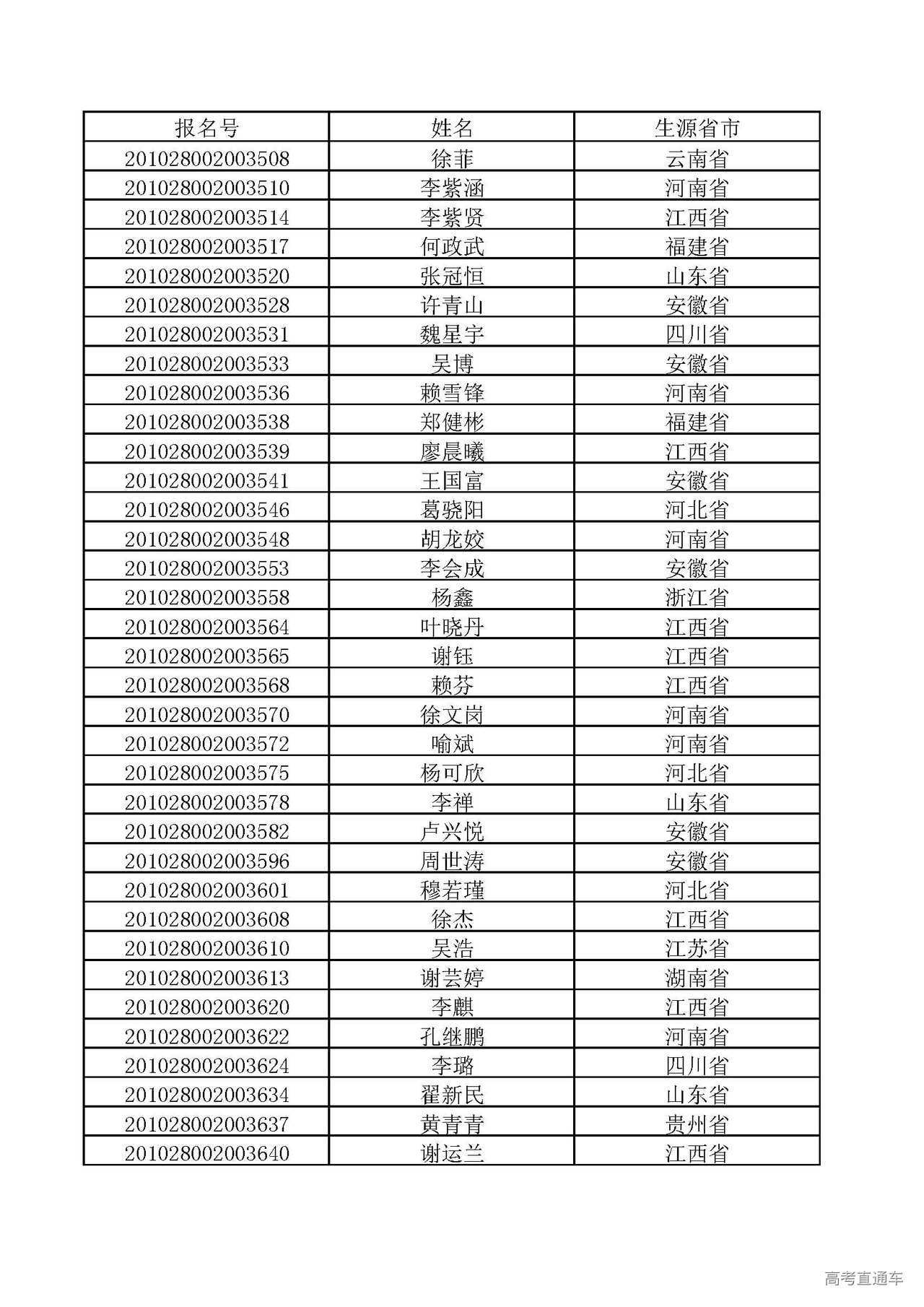 | 报名号 | 姓名 | 生源省市 |
|---|---|---|
| 201028002003508 | 徐菲 | 云南省 |
| 201028002003510 | 李紫涵 | 河南省 |
| 201028002003514 | 李紫贤 | 江西省 |
| 201028002003517 | 何政武 | 福建省 |
| 201028002003520 | 张冠恒 | 山东省 |
| 201028002003528 | 许青山 | 安徽省 |
| 201028002003531 | 魏星宇 | 四川省 |
| 201028002003533 | 吴博 | 安徽省 |
| 201028002003536 | 赖雪锋 | 河南省 |
| 201028002003538 | 郑健彬 | 福建省 |
| 201028002003539 | 廖晨曦 | 江西省 |
| 201028002003541 | 王国富 | 安徽省 |
| 201028002003546 | 葛骁阳 | 河北省 |
| 201028002003548 | 胡龙姣 | 河南省 |
| 201028002003553 | 李会成 | 安徽省 |
| 201028002003558 | 杨鑫 | 浙江省 |
| 201028002003564 | 叶晓丹 | 江西省 |
| 201028002003565 | 谢钰 | 江西省 |
| 201028002003568 | 赖芬 | 江西省 |
| 201028002003570 | 徐文岗 | 河南省 |
| 201028002003572 | 喻斌 | 河南省 |
| 201028002003575 | 杨可欣 | 河北省 |
| 201028002003578 | 李禅 | 山东省 |
| 201028002003582 | 卢兴悦 | 安徽省 |
| 201028002003596 | 周世涛 | 安徽省 |
| 201028002003601 | 穆若瑾 | 河北省 |
| 201028002003608 | 徐杰 | 江西省 |
| 201028002003610 | 吴浩 | 江苏省 |
| 201028002003613 | 谢芸婷 | 湖南省 |
| 201028002003620 | 李麒 | 江西省 |
| 201028002003622 | 孔继鹏 | 河南省 |
| 201028002003624 | 李璐 | 四川省 |
| 201028002003634 | 翟新民 | 山东省 |
| 201028002003637 | 黄青青 | 贵州省 |
| 201028002003640 | 谢运兰 | 江西省 |

高考直通车